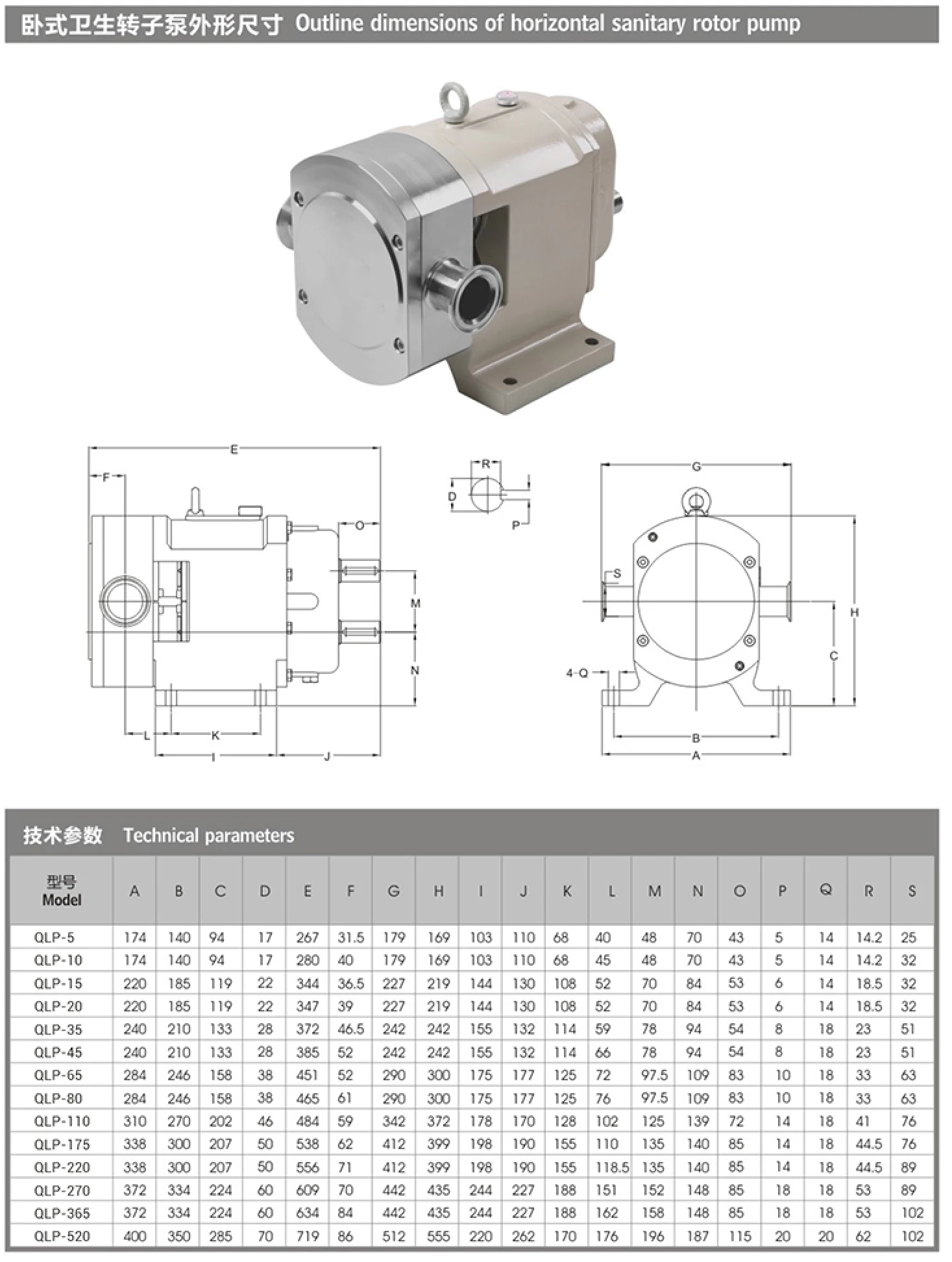 卧式卫生转子泵外形尺寸 Outline dimensions of horizontal sanitary rotor pump

E
F
O
M
N
L
K
I
J
R
D
P
G
S
H
C
4-Q
B
A

技术参数 Technical parameters

| 型号 Model | A | B | C | D | E | F | G | H | I | J | K | L | M | N | O | P | Q | R | S |
|---|---|---|---|---|---|---|---|---|---|---|---|---|---|---|---|---|---|---|---|
| QLP-5 | 174 | 140 | 94 | 17 | 267 | 31.5 | 179 | 169 | 103 | 110 | 68 | 40 | 48 | 70 | 43 | 5 | 14 | 14.2 | 25 |
| QLP-10 | 174 | 140 | 94 | 17 | 280 | 40 | 179 | 169 | 103 | 110 | 68 | 45 | 48 | 70 | 43 | 5 | 14 | 14.2 | 32 |
| QLP-15 | 220 | 185 | 119 | 22 | 344 | 36.5 | 227 | 219 | 144 | 130 | 108 | 52 | 70 | 84 | 53 | 6 | 14 | 18.5 | 32 |
| QLP-20 | 220 | 185 | 119 | 22 | 347 | 39 | 227 | 219 | 144 | 130 | 108 | 52 | 70 | 84 | 53 | 6 | 14 | 18.5 | 32 |
| QLP-35 | 240 | 210 | 133 | 28 | 372 | 46.5 | 242 | 242 | 155 | 132 | 114 | 59 | 78 | 94 | 54 | 8 | 18 | 23 | 51 |
| QLP-45 | 240 | 210 | 133 | 28 | 385 | 52 | 242 | 242 | 155 | 132 | 114 | 66 | 78 | 94 | 54 | 8 | 18 | 23 | 51 |
| QLP-65 | 284 | 246 | 158 | 38 | 451 | 52 | 290 | 300 | 175 | 177 | 125 | 72 | 97.5 | 109 | 83 | 10 | 18 | 33 | 63 |
| QLP-80 | 284 | 246 | 158 | 38 | 465 | 61 | 290 | 300 | 175 | 177 | 125 | 76 | 97.5 | 109 | 83 | 10 | 18 | 33 | 63 |
| QLP-110 | 310 | 270 | 202 | 46 | 484 | 59 | 342 | 372 | 178 | 170 | 128 | 102 | 125 | 139 | 72 | 14 | 18 | 41 | 76 |
| QLP-175 | 338 | 300 | 207 | 50 | 538 | 62 | 412 | 399 | 198 | 190 | 155 | 110 | 135 | 140 | 85 | 14 | 18 | 44.5 | 76 |
| QLP-220 | 338 | 300 | 207 | 50 | 556 | 71 | 412 | 399 | 198 | 190 | 155 | 118.5 | 135 | 140 | 85 | 14 | 18 | 44.5 | 89 |
| QLP-270 | 372 | 334 | 224 | 60 | 609 | 70 | 442 | 435 | 244 | 227 | 188 | 151 | 152 | 148 | 85 | 18 | 18 | 53 | 89 |
| QLP-365 | 372 | 334 | 224 | 60 | 634 | 84 | 442 | 435 | 244 | 227 | 188 | 162 | 158 | 148 | 85 | 18 | 18 | 53 | 102 |
| QLP-520 | 400 | 350 | 285 | 70 | 719 | 86 | 512 | 555 | 220 | 262 | 170 | 176 | 196 | 187 | 115 | 20 | 20 | 62 | 102 |